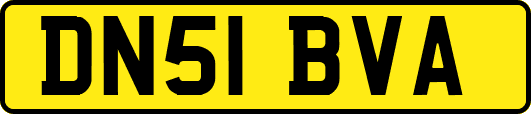 DN51 BVA